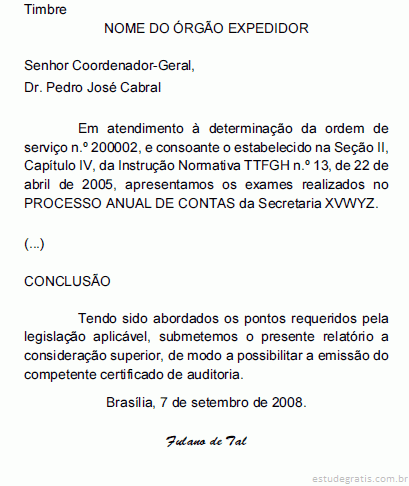 Timbre

NOME DO ÓRGÃO EXPEDIDOR

Senhor Coordenador-Geral,

Dr. Pedro José Cabral

Em atendimento à determinação da ordem de serviço n.º 200002, e consoante o estabelecido na Seção II, Capítulo IV, da Instrução Normativa TTFGH n.º 13, de 22 de abril de 2005, apresentamos os exames realizados no PROCESSO ANUAL DE CONTAS da Secretaria XVWYZ.

(...)

CONCLUSÃO

Tendo sido abordados os pontos requeridos pela legislação aplicável, submetemos o presente relatório a consideração superior, de modo a possibilitar a emissão do competente certificado de auditoria.

Brasília, 7 de setembro de 2008.

Fulano de Tal

estudegratis.com.br